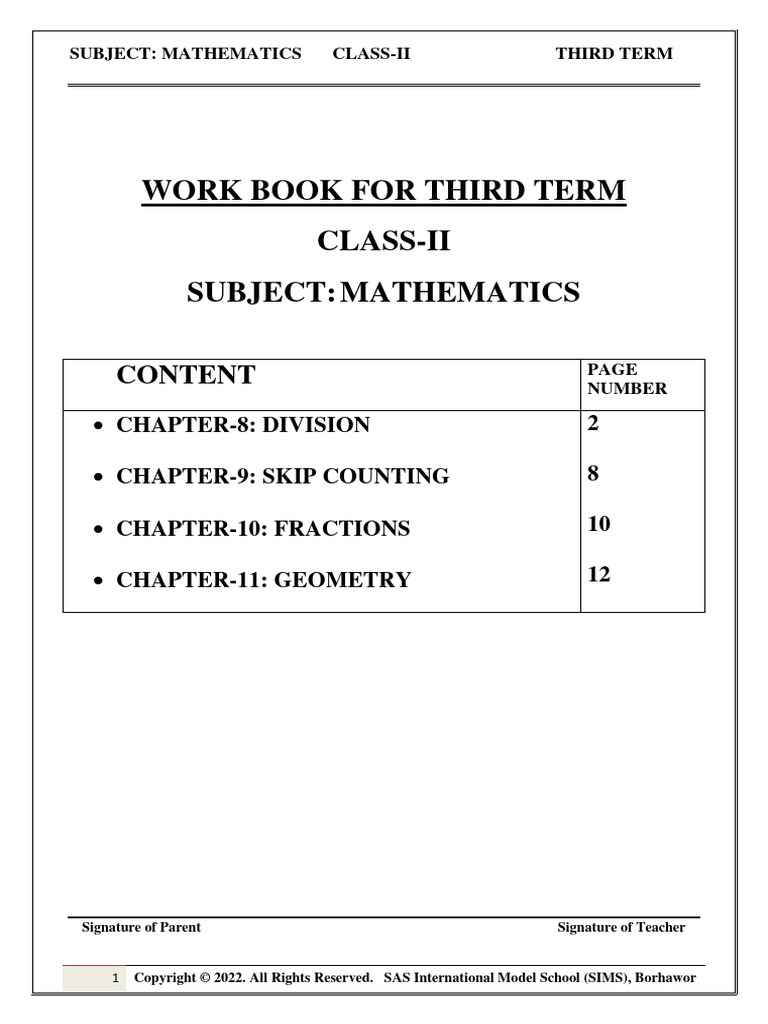 SUBJECT: MATHEMATICS CLASS-II THIRD TERM

WORK BOOK FOR THIRD TERM

CLASS-II

SUBJECT: MATHEMATICS

| CONTENT | PAGE NUMBER |
|---|---|
| • CHAPTER-8: DIVISION | 2 |
| • CHAPTER-9: SKIP COUNTING | 8 |
| • CHAPTER-10: FRACTIONS | 10 |
| • CHAPTER-11: GEOMETRY | 12 |

Signature of Parent Signature of Teacher

1 Copyright © 2022. All Rights Reserved. SAS International Model School (SIMS), Borhawor